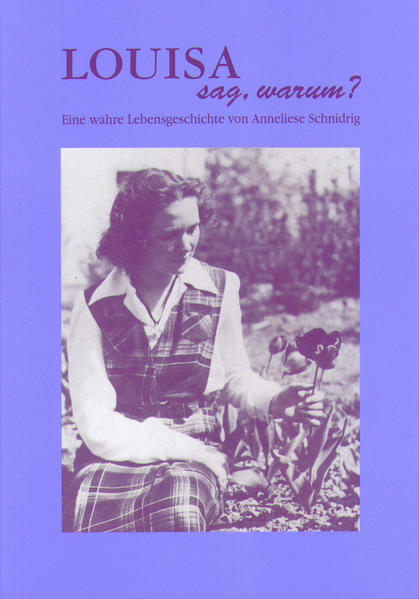 LOUISA
sag, warum?

Eine wahre Lebensgeschichte von Anneliese Schnidrig